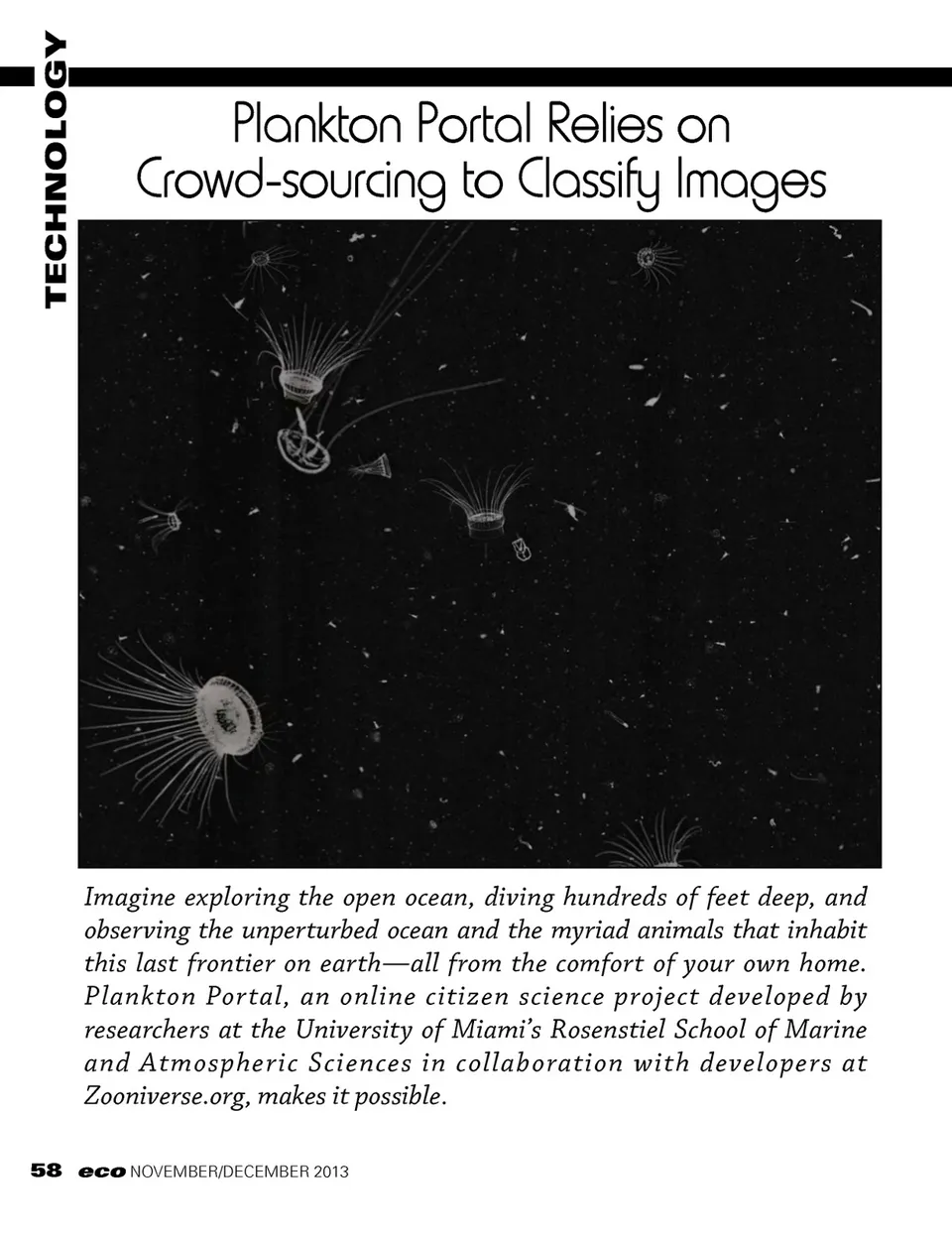 TECHNOLOGY

Plankton Portal Relies on Crowd-sourcing to Classify Images

Imagine exploring the open ocean, diving hundreds of feet deep, and observing the unperturbed ocean and the myriad animals that inhabit this last frontier on earth—all from the comfort of your own home. Plankton Portal, an online citizen science project developed by researchers at the University of Miami's Rosenstiel School of Marine and Atmospheric Sciences in collaboration with developers at Zooniverse.org, makes it possible.

58 eco NOVEMBER/DECEMBER 2013